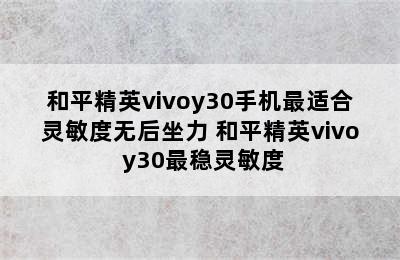 和平精英vivoy30手机最适合灵敏度无后坐力 和平精英vivoy30最稳灵敏度